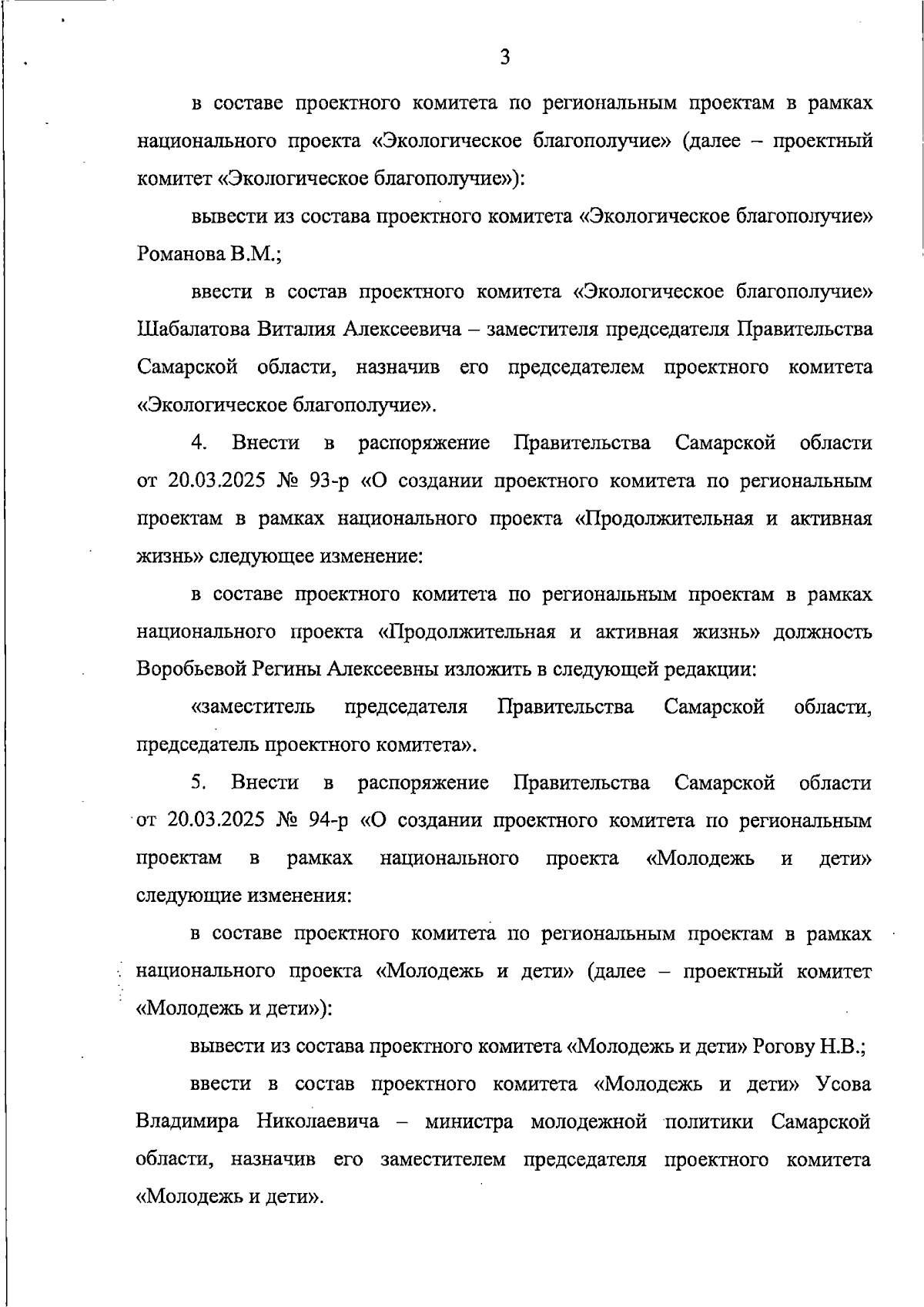 3

в составе проектного комитета по региональным проектам в рамках национального проекта «Экологическое благополучие» (далее – проектный комитет «Экологическое благополучие»):

вывести из состава проектного комитета «Экологическое благополучие» Романова В.М.;

ввести в состав проектного комитета «Экологическое благополучие» Шабалатова Виталия Алексеевича – заместителя председателя Правительства Самарской области, назначив его председателем проектного комитета «Экологическое благополучие».

4. Внести в распоряжение Правительства Самарской области от 20.03.2025 № 93-р «О создании проектного комитета по региональным проектам в рамках национального проекта «Продолжительная и активная жизнь» следующее изменение:

в составе проектного комитета по региональным проектам в рамках национального проекта «Продолжительная и активная жизнь» должность Воробьевой Регины Алексеевны изложить в следующей редакции:

«заместитель председателя Правительства Самарской области, председатель проектного комитета».

5. Внести в распоряжение Правительства Самарской области от 20.03.2025 № 94-р «О создании проектного комитета по региональным проектам в рамках национального проекта «Молодежь и дети» следующие изменения:

в составе проектного комитета по региональным проектам в рамках национального проекта «Молодежь и дети» (далее – проектный комитет «Молодежь и дети»):

вывести из состава проектного комитета «Молодежь и дети» Рогову Н.В.;

ввести в состав проектного комитета «Молодежь и дети» Усова Владимира Николаевича – министра молодежной политики Самарской области, назначив его заместителем председателя проектного комитета «Молодежь и дети».